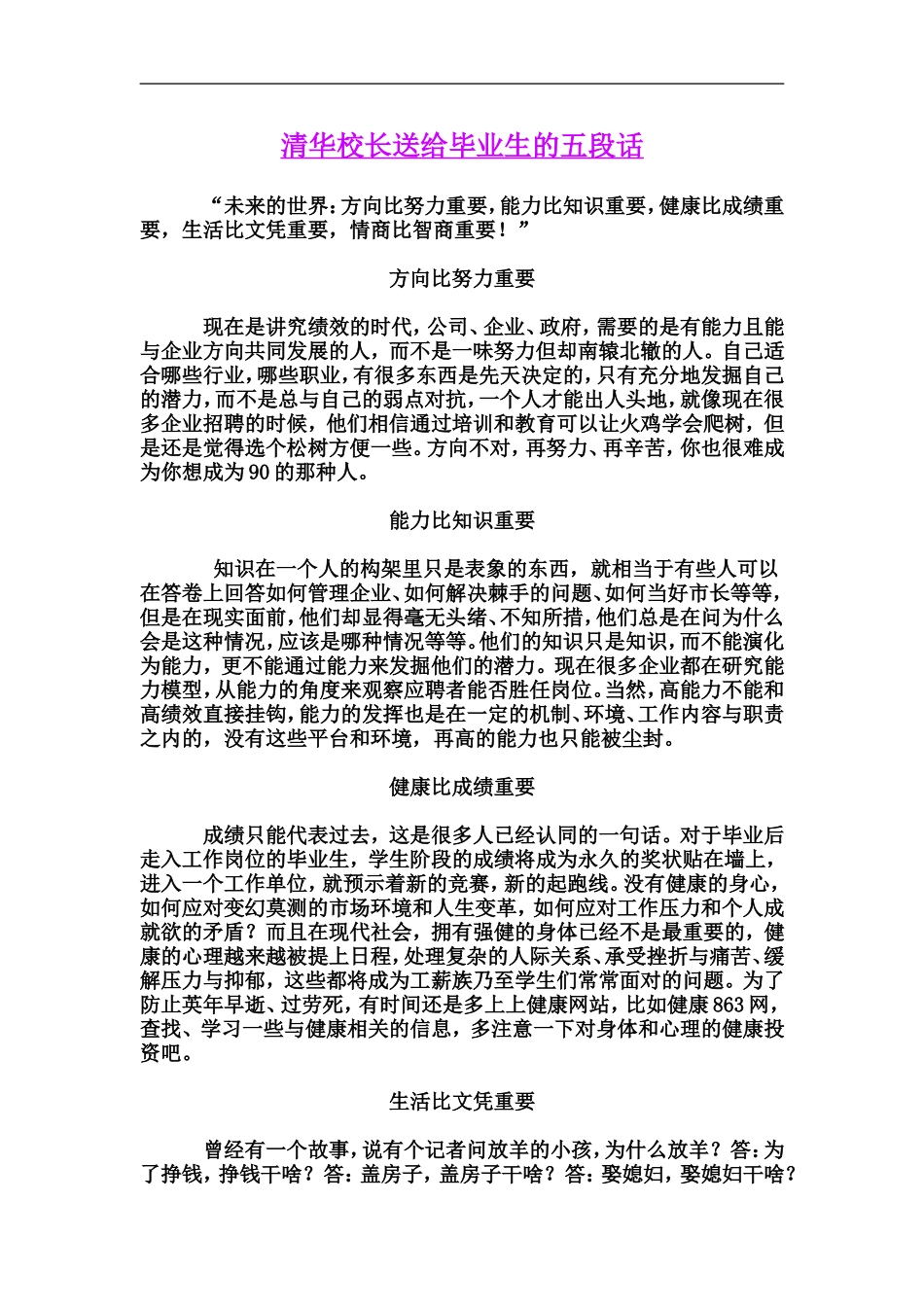 清华校长送给毕业生的五段话

“未来的世界：方向比努力重要，能力比知识重要，健康比成绩重要，生活比文凭重要，情商比智商重要！”

方向比努力重要

现在是讲究绩效的时代，公司、企业、政府，需要的是有能力且能与企业方向共同发展的人，而不是一味努力但却南辕北辙的人。自己适合哪些行业，哪些职业，有很多东西是先天决定的，只有充分地发掘自己的潜力，而不是总与自己的弱点对抗，一个人才能出人头地，就像现在很多企业招聘的时候，他们相信通过培训和教育可以让火鸡学会爬树，但是还是觉得选个松树方便一些。方向不对，再努力、再辛苦，你也很难成为你想成为90的那种人。

能力比知识重要

知识在一个人的构架里只是表象的东西，就相当于有些人可以在答卷上回答如何管理企业、如何解决棘手的问题、如何当好市长等等，但是在现实面前，他们却显得毫无头绪、不知所措，他们总是在问为什么会是这种情况，应该是哪种情况等等。他们的知识只是知识，而不能演化为能力，更不能通过能力来发掘他们的潜力。现在很多企业都在研究能力模型，从能力的角度来观察应聘者能否胜任岗位。当然，高能力不能和高绩效直接挂钩，能力的发挥也是在一定的机制、环境、工作内容与职责之内的，没有这些平台和环境，再高的能力也只能被尘封。

健康比成绩重要

成绩只能代表过去，这是很多人已经认同的一句话。对于毕业后走入工作岗位的毕业生，学生阶段的成绩将成为永久的奖状贴在墙上，进入一个工作单位，就预示着新的竞赛，新的起跑线。没有健康的身心，如何应对变幻莫测的市场环境和人生变革，如何应对工作压力和个人成就欲的矛盾？而且在现代社会，拥有强健的身体已经不是最重要的，健康的心理越来越被提上日程，处理复杂的人际关系、承受挫折与痛苦、缓解压力与抑郁，这些都将成为工薪族乃至学生们常常面对的问题。为了防止英年早逝、过劳死，有时间还是多上上健康网站，比如健康863网，查找、学习一些与健康相关的信息，多注意一下对身体和心理的健康投资吧。

生活比文凭重要

曾经有一个故事，说有个记者问放羊的小孩，为什么放羊？答：为了挣钱，挣钱干啥？答：盖房子，盖房子干啥？答：娶媳妇，娶媳妇干啥？